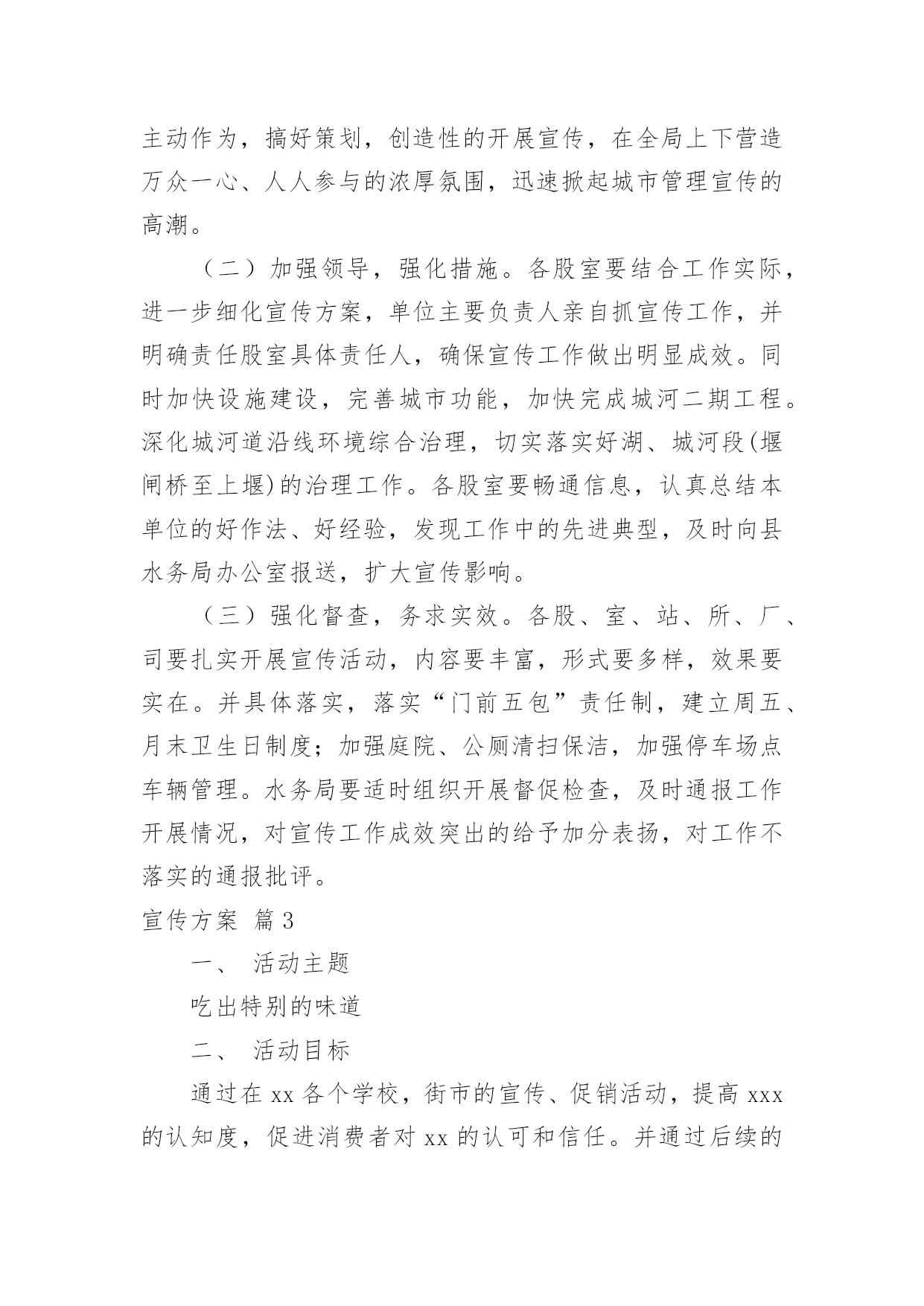 主动作为，搞好策划，创造性的开展宣传，在全局上下营造万众一心、人人参与的浓厚氛围，迅速掀起城市管理宣传的高潮。

（二）加强领导，强化措施。各股室要结合工作实际，进一步细化宣传方案，单位主要负责人亲自抓宣传工作，并明确责任股室具体责任人，确保宣传工作做出明显成效。同时加快设施建设，完善城市功能，加快完成城河二期工程。深化城河道沿线环境综合治理，切实落实好湖、城河段(堰闸桥至上堰)的治理工作。各股室要畅通信息，认真总结本单位的好作法、好经验，发现工作中的先进典型，及时向县水务局办公室报送，扩大宣传影响。

（三）强化督查，务求实效。各股、室、站、所、厂、司要扎实开展宣传活动，内容要丰富，形式要多样，效果要实在。并具体落实，落实“门前五包”责任制，建立周五、月末卫生日制度；加强庭院、公厕清扫保洁，加强停车场点车辆管理。水务局要适时组织开展督促检查，及时通报工作开展情况，对宣传工作成效突出的给予加分表扬，对工作不落实的通报批评。

宣传方案 篇3

一、 活动主题

吃出特别的味道

二、 活动目标

通过在xx各个学校，街市的宣传、促销活动，提高xxx的认知度，促进消费者对xx的认可和信任。并通过后续的